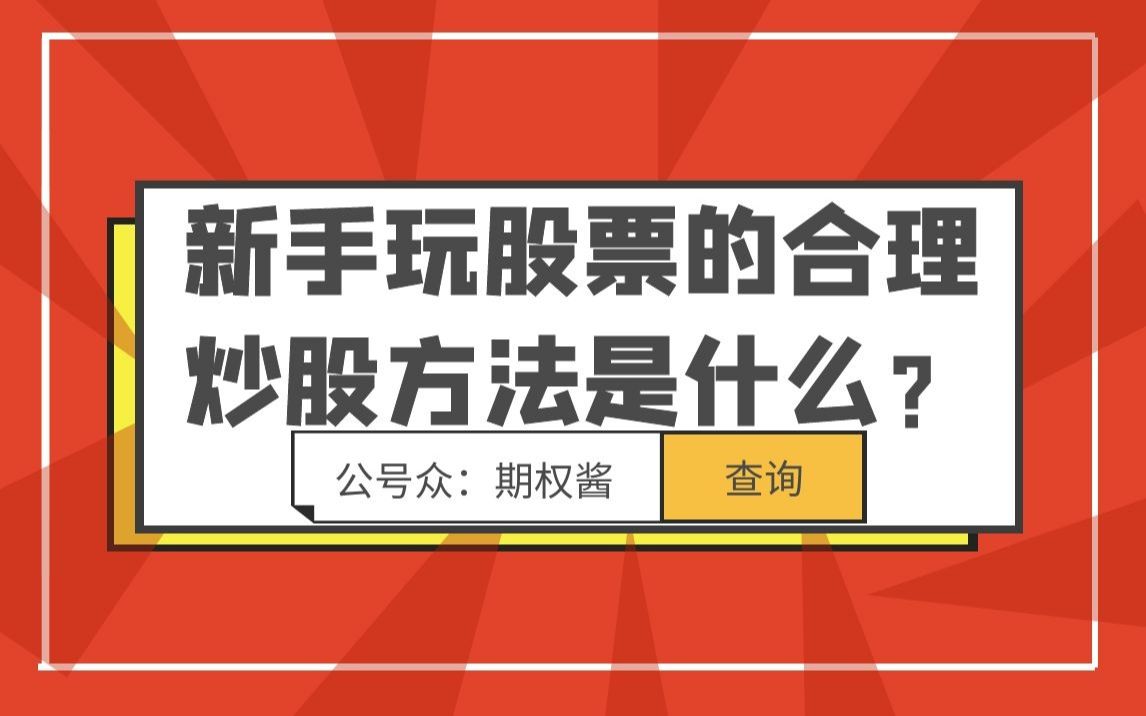 新手玩股票的合理炒股方法是什么？

公号众：期权酱

查询